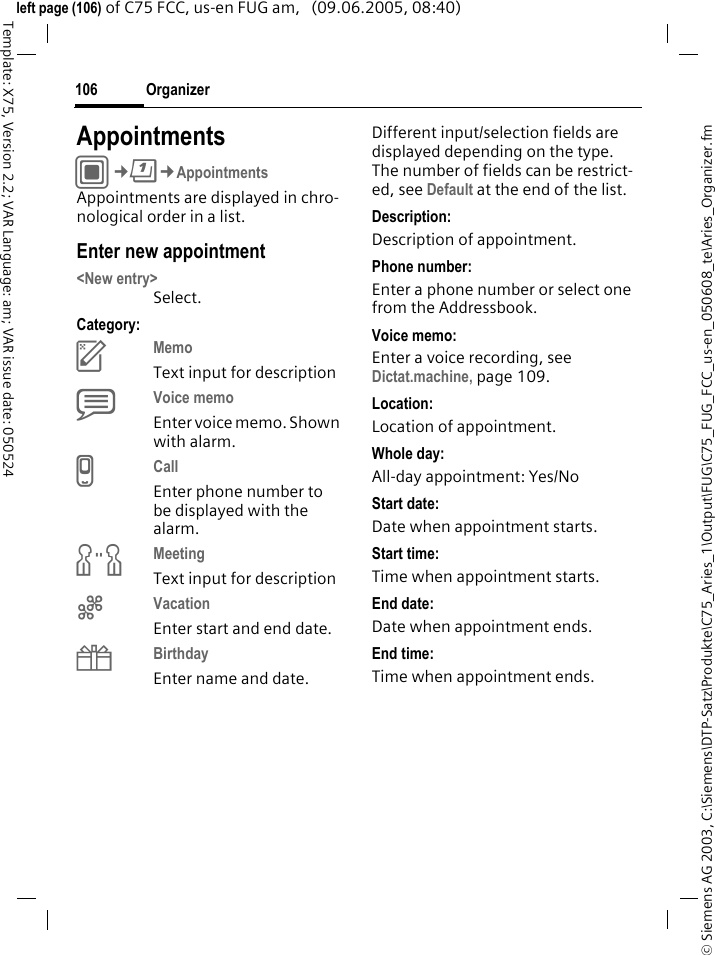 left page (106) of C75 FCC, us-en FUG am, (09.06.2005, 08:40)

Template: X75, Version 2.2; VAR Language: am; VAR issue date: 050524

106 Organizer

Appointments

→ → Appointments

Appointments are displayed in chronological order in a list.

Enter new appointment

<New entry>
Select.

Category:

Memo
Text input for description

Voice memo
Enter voice memo. Shown with alarm.

Call
Enter phone number to be displayed with the alarm.

Meeting
Text input for description

Vacation
Enter start and end date.

Birthday
Enter name and date.

Different input/selection fields are displayed depending on the type. The number of fields can be restricted, see Default at the end of the list.

Description:
Description of appointment.

Phone number:
Enter a phone number or select one from the Addressbook.

Voice memo:
Enter a voice recording, see Dictat.machine, page 109.

Location:
Location of appointment.

Whole day:
All-day appointment: Yes/No

Start date:
Date when appointment starts.

Start time:
Time when appointment starts.

End date:
Date when appointment ends.

End time:
Time when appointment ends.

© Siemens AG 2003, C:\Siemens\DTP-Satz\Produkte\C75_Aries_1\Output\FUG\C75_FUG_FCC_us-en_050608_te\Aries_Organizer.fm